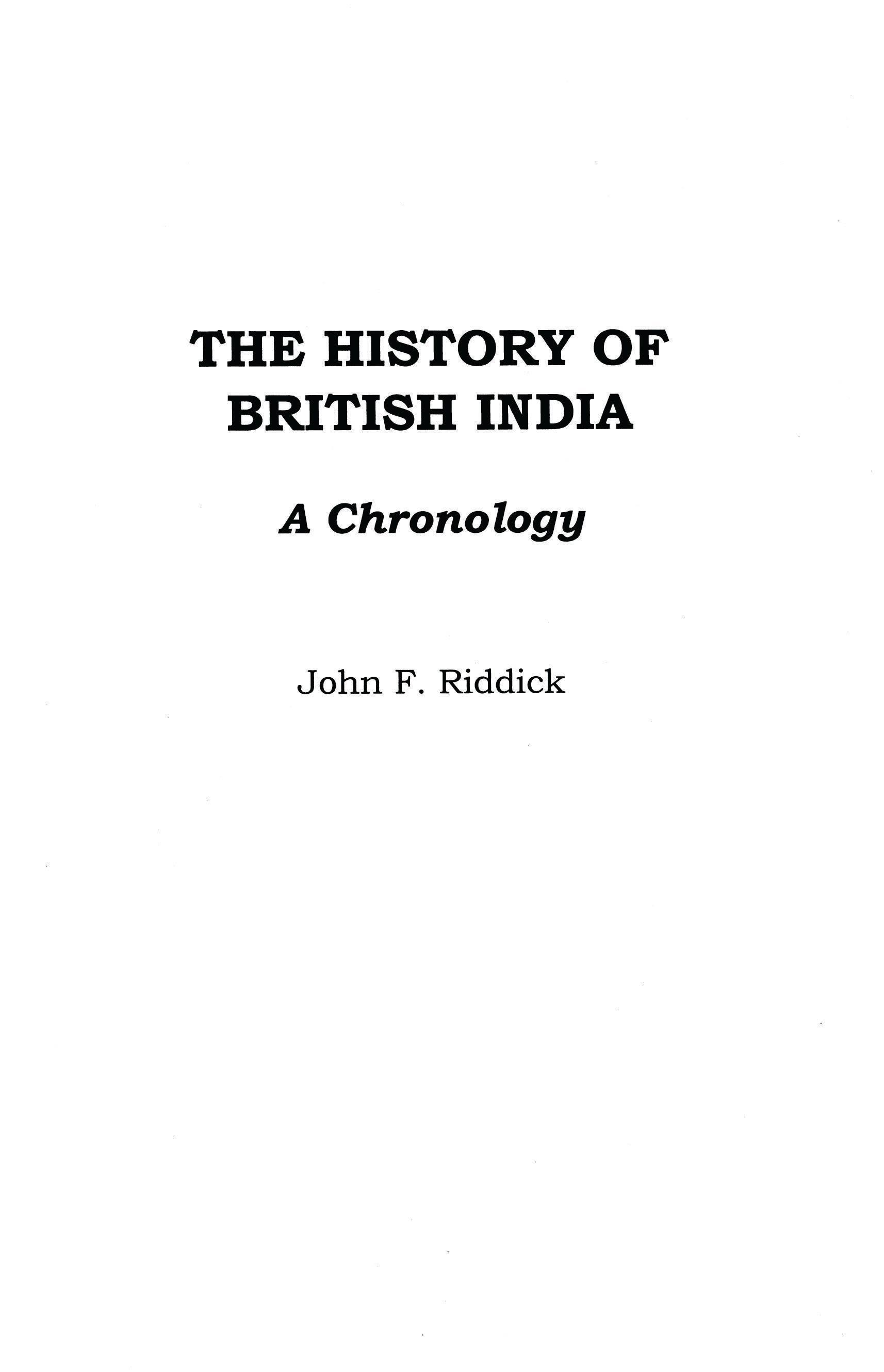 THE HISTORY OF
BRITISH INDIA

A Chronology

John F. Riddick